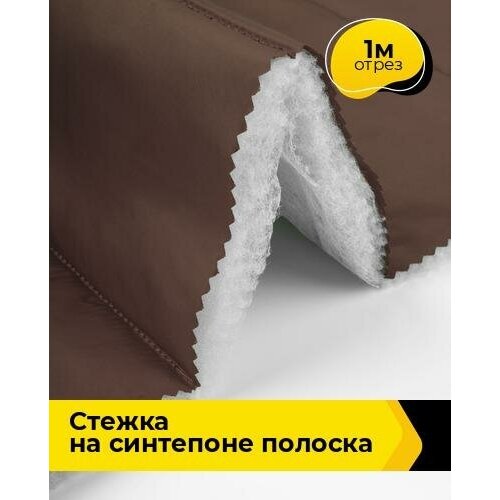 1м
отрез

Стежка
на синтепоне полоска